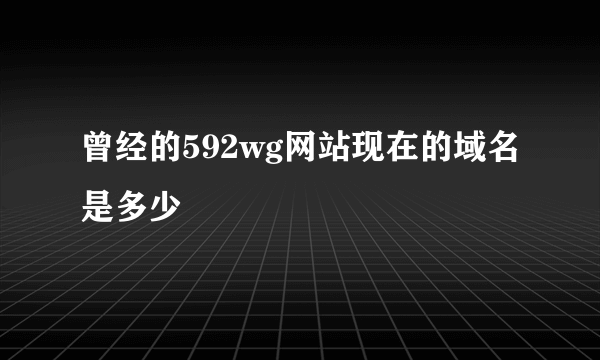 曾经的592wg网站现在的域名是多少